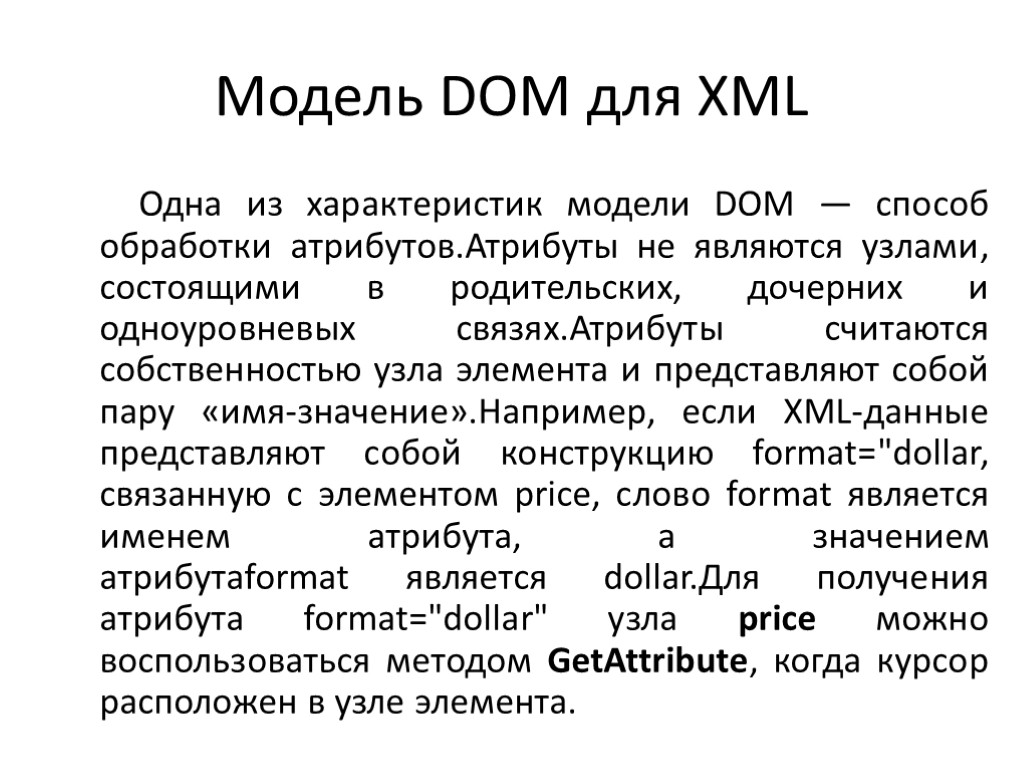 Модель DOM для XML

Одна из характеристик модели DOM — способ обработки атрибутов.Атрибуты не являются узлами, состоящими в родительских, дочерних и одноуровневых связях.Атрибуты считаются собственностью узла элемента и представляют собой пару «имя-значение».Например, если XML-данные представляют собой конструкцию format="dollar, связанную с элементом price, слово format является именем атрибута, а значением атрибутаformat является dollar.Для получения атрибута format="dollar" узла price можно воспользоваться методом GetAttribute, когда курсор расположен в узле элемента.